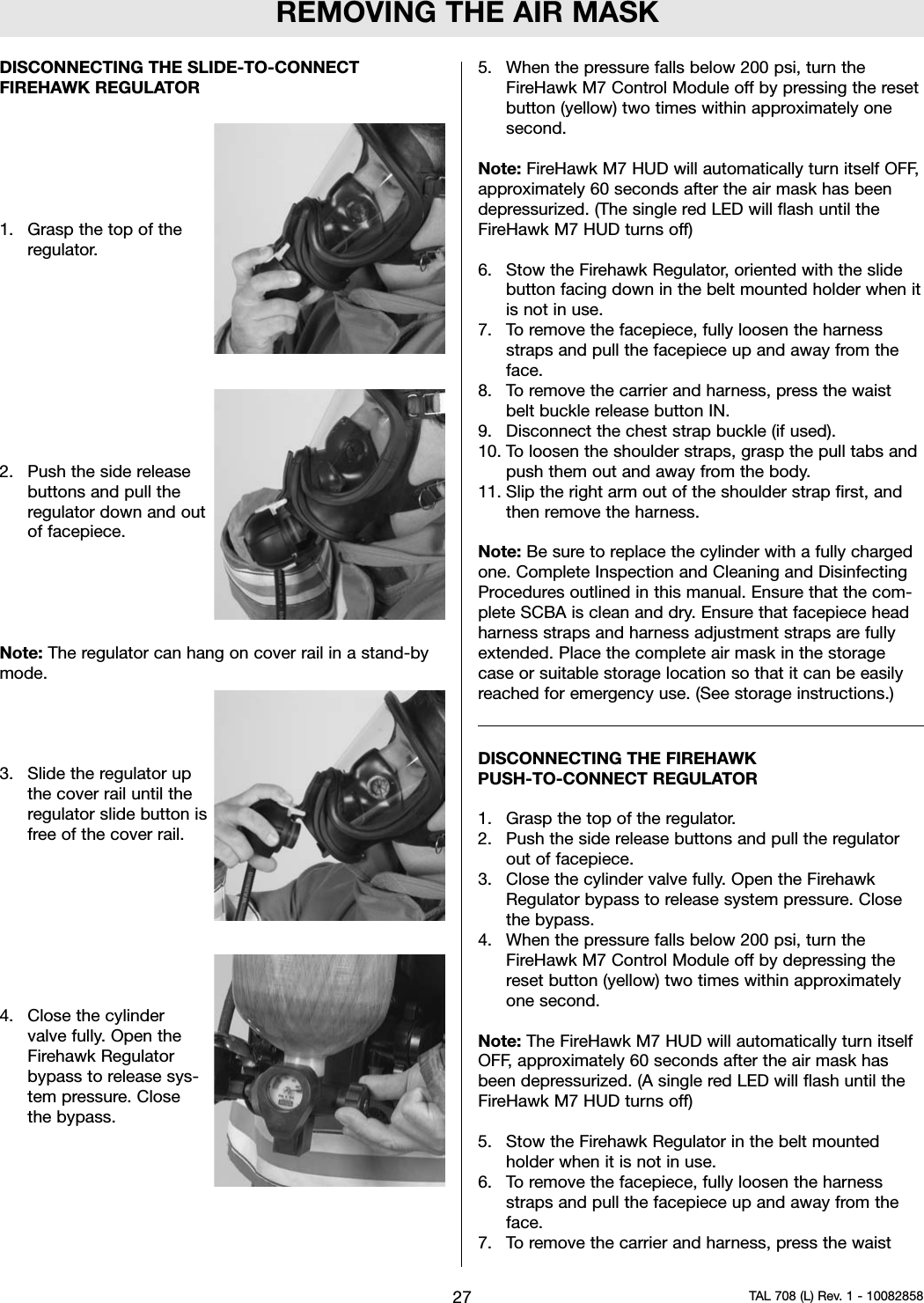 REMOVING THE AIR MASK

DISCONNECTING THE SLIDE-TO-CONNECT FIREHAWK REGULATOR

1. Grasp the top of the regulator.

2. Push the side release buttons and pull the regulator down and out of facepiece.

Note: The regulator can hang on cover rail in a stand-by mode.

3. Slide the regulator up the cover rail until the regulator slide button is free of the cover rail.

4. Close the cylinder valve fully. Open the Firehawk Regulator bypass to release system pressure. Close the bypass.

5. When the pressure falls below 200 psi, turn the FireHawk M7 Control Module off by pressing the reset button (yellow) two times within approximately one second.

Note: FireHawk M7 HUD will automatically turn itself OFF, approximately 60 seconds after the air mask has been depressurized. (The single red LED will flash until the FireHawk M7 HUD turns off)

6. Stow the Firehawk Regulator, oriented with the slide button facing down in the belt mounted holder when it is not in use.
7. To remove the facepiece, fully loosen the harness straps and pull the facepiece up and away from the face.
8. To remove the carrier and harness, press the waist belt buckle release button IN.
9. Disconnect the chest strap buckle (if used).
10. To loosen the shoulder straps, grasp the pull tabs and push them out and away from the body.
11. Slip the right arm out of the shoulder strap first, and then remove the harness.

Note: Be sure to replace the cylinder with a fully charged one. Complete Inspection and Cleaning and Disinfecting Procedures outlined in this manual. Ensure that the complete SCBA is clean and dry. Ensure that facepiece head harness straps and harness adjustment straps are fully extended. Place the complete air mask in the storage case or suitable storage location so that it can be easily reached for emergency use. (See storage instructions.)

DISCONNECTING THE FIREHAWK PUSH-TO-CONNECT REGULATOR

1. Grasp the top of the regulator.
2. Push the side release buttons and pull the regulator out of facepiece.
3. Close the cylinder valve fully. Open the Firehawk Regulator bypass to release system pressure. Close the bypass.
4. When the pressure falls below 200 psi, turn the FireHawk M7 Control Module off by depressing the reset button (yellow) two times within approximately one second.

Note: The FireHawk M7 HUD will automatically turn itself OFF, approximately 60 seconds after the air mask has been depressurized. (A single red LED will flash until the FireHawk M7 HUD turns off)

5. Stow the Firehawk Regulator in the belt mounted holder when it is not in use.
6. To remove the facepiece, fully loosen the harness straps and pull the facepiece up and away from the face.
7. To remove the carrier and harness, press the waist

27

TAL 708 (L) Rev. 1 - 10082858